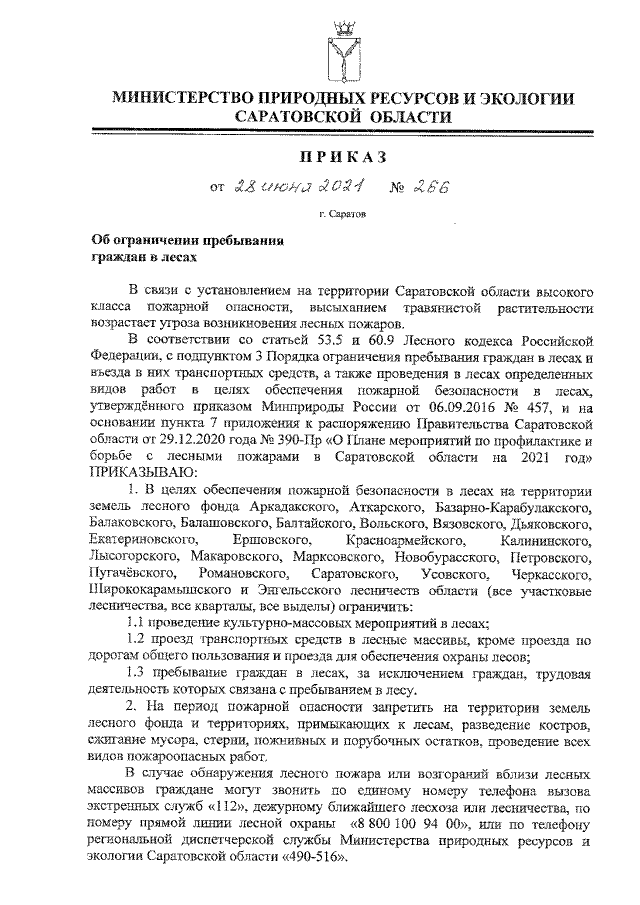 МИНИСТЕРСТВО ПРИРОДНЫХ РЕСУРСОВ И ЭКОЛОГИИ САРАТОВСКОЙ ОБЛАСТИ

ПРИКАЗ

от 28 июня 2021 № 266

г. Саратов

Об ограничении пребывания граждан в лесах

В связи с установлением на территории Саратовской области высокого класса пожарной опасности, высыханием травянистой растительности возрастает угроза возникновения лесных пожаров.

В соответствии со статьей 53.5 и 60.9 Лесного кодекса Российской Федерации, с подпунктом 3 Порядка ограничения пребывания граждан в лесах и въезда в них транспортных средств, а также проведения в лесах определенных видов работ в целях обеспечения пожарной безопасности в лесах, утверждённого приказом Минприроды России от 06.09.2016 № 457, и на основании пункта 7 приложения к распоряжению Правительства Саратовской области от 29.12.2020 года № 390-Пр «О Плане мероприятий по профилактике и борьбе с лесными пожарами в Саратовской области на 2021 год» ПРИКАЗЫВАЮ:

1. В целях обеспечения пожарной безопасности в лесах на территории земель лесного фонда Аркадакского, Аткарского, Базарно-Карабулакского, Балаковского, Балашовского, Балтайского, Вольского, Вязовского, Дьяковского, Екатериновского, Ершовского, Красноармейского, Калининского, Лысогорского, Макаровского, Марксовского, Новобурасского, Петровского, Пугачёвского, Романовского, Саратовского, Усовского, Черкасского, Ширококарамышского и Энгельсского лесничеств области (все участковые лесничества, все кварталы, все выделы) ограничить:

1.1 проведение культурно-массовых мероприятий в лесах;

1.2 проезд транспортных средств в лесные массивы, кроме проезда по дорогам общего пользования и проезда для обеспечения охраны лесов;

1.3 пребывание граждан в лесах, за исключением граждан, трудовая деятельность которых связана с пребыванием в лесу.

2. На период пожарной опасности запретить на территории земель лесного фонда и территориях, примыкающих к лесам, разведение костров, сжигание мусора, стерни, пожнивных и порубочных остатков, проведение всех видов пожароопасных работ.

В случае обнаружения лесного пожара или возгораний вблизи лесных массивов граждане могут звонить по единому номеру телефона вызова экстренных служб «112», дежурному ближайшего лесхоза или лесничества, по номеру прямой линии лесной охраны «8 800 100 94 00», или по телефону региональной диспетчерской службы Министерства природных ресурсов и экологии Саратовской области «490-516».